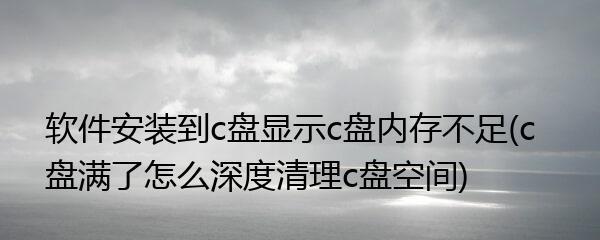 软件安装到c盘显示c盘内存不足(c盘满了怎么深度清理c盘空间)